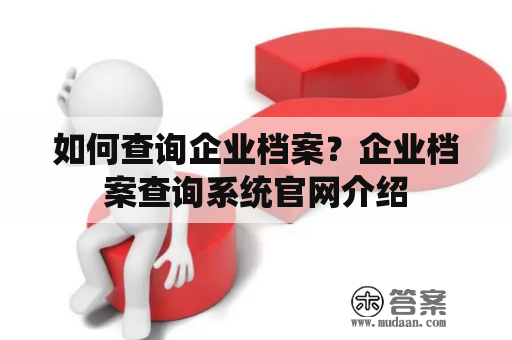 如何查询企业档案？企业档案查询系统官网介绍

木 答案
www.mudaan.com